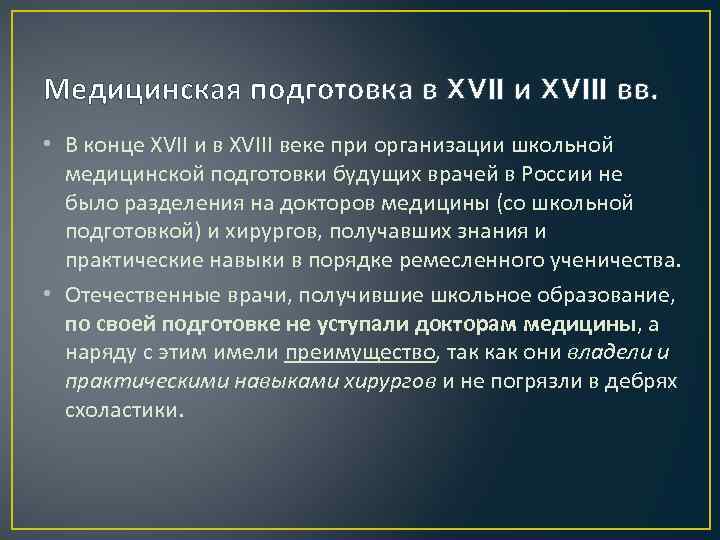 Медицинская подготовка в XVII и XVIII вв.

• В конце XVII и в XVIII веке при организации школьной медицинской подготовки будущих врачей в России не было разделения на докторов медицины (со школьной подготовкой) и хирургов, получавших знания и практические навыки в порядке ремесленного ученичества.

• Отечественные врачи, получившие школьное образование, по своей подготовке не уступали докторам медицины, а наряду с этим имели преимущество, так как они владели и практическими навыками хирургов и не погрязли в дебрях схоластики.